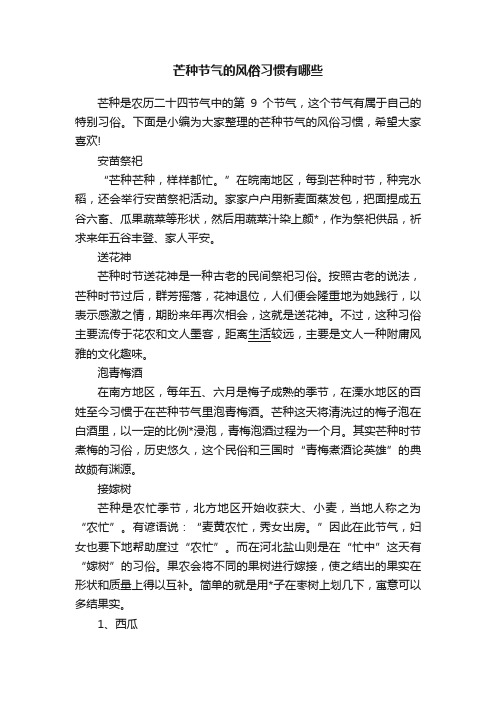 芒种节气的风俗习惯有哪些

芒种是农历二十四节气中的第 9 个节气，这个节气有属于自己的特别习俗。下面是小编为大家整理的芒种节气的风俗习惯，希望大家喜欢!

安苗祭祀

“芒种芒种，样样都忙。”在皖南地区，每到芒种时节，种完水稻，还会举行安苗祭祀活动。家家户户用新麦面蒸发包，把面捏成五谷六畜、瓜果蔬菜等形状，然后用蔬菜汁染上颜*，作为祭祀供品，祈求来年五谷丰登、家人平安。

送花神

芒种时节送花神是一种古老的民间祭祀习俗。按照古老的说法，芒种时节过后，群芳摇落，花神退位，人们便会隆重地为她践行，以表示感激之情，期盼来年再次相会，这就是送花神。不过，这种习俗主要流传于花农和文人墨客，距离生活较远，主要是文人一种附庸风雅的文化趣味。

泡青梅酒

在南方地区，每年五、六月是梅子成熟的季节，在溧水地区的百姓至今习惯于在芒种节气里泡青梅酒。芒种这天将清洗过的梅子泡在白酒里，以一定的比例*浸泡，青梅泡酒过程为一个月。其实芒种时节煮梅的习俗，历史悠久，这个民俗和三国时“青梅煮酒论英雄”的典故颇有渊源。

接嫁树

芒种是农忙季节，北方地区开始收获大、小麦，当地人称之为“农忙”。有谚语说：“麦黄农忙，秀女出房。”因此在此节气，妇女也要下地帮助度过“农忙”。而在河北盐山则是在“忙中”这天有“嫁树”的习俗。果农会将不同的果树进行嫁接，使之结出的果实在形状和质量上得以互补。简单的就是用*子在枣树上划几下，寓意可以多结果实。

1、西瓜